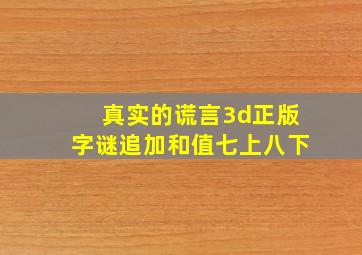 真实的谎言3d正版
字谜追加和值七上八下